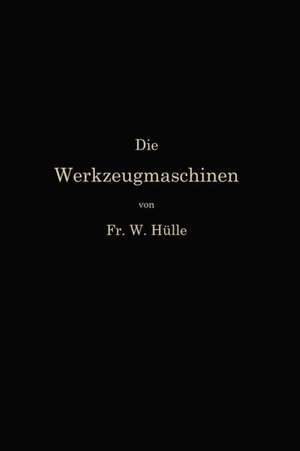 Die

Werkzeugmaschinen

von

Fr. W. Hülle